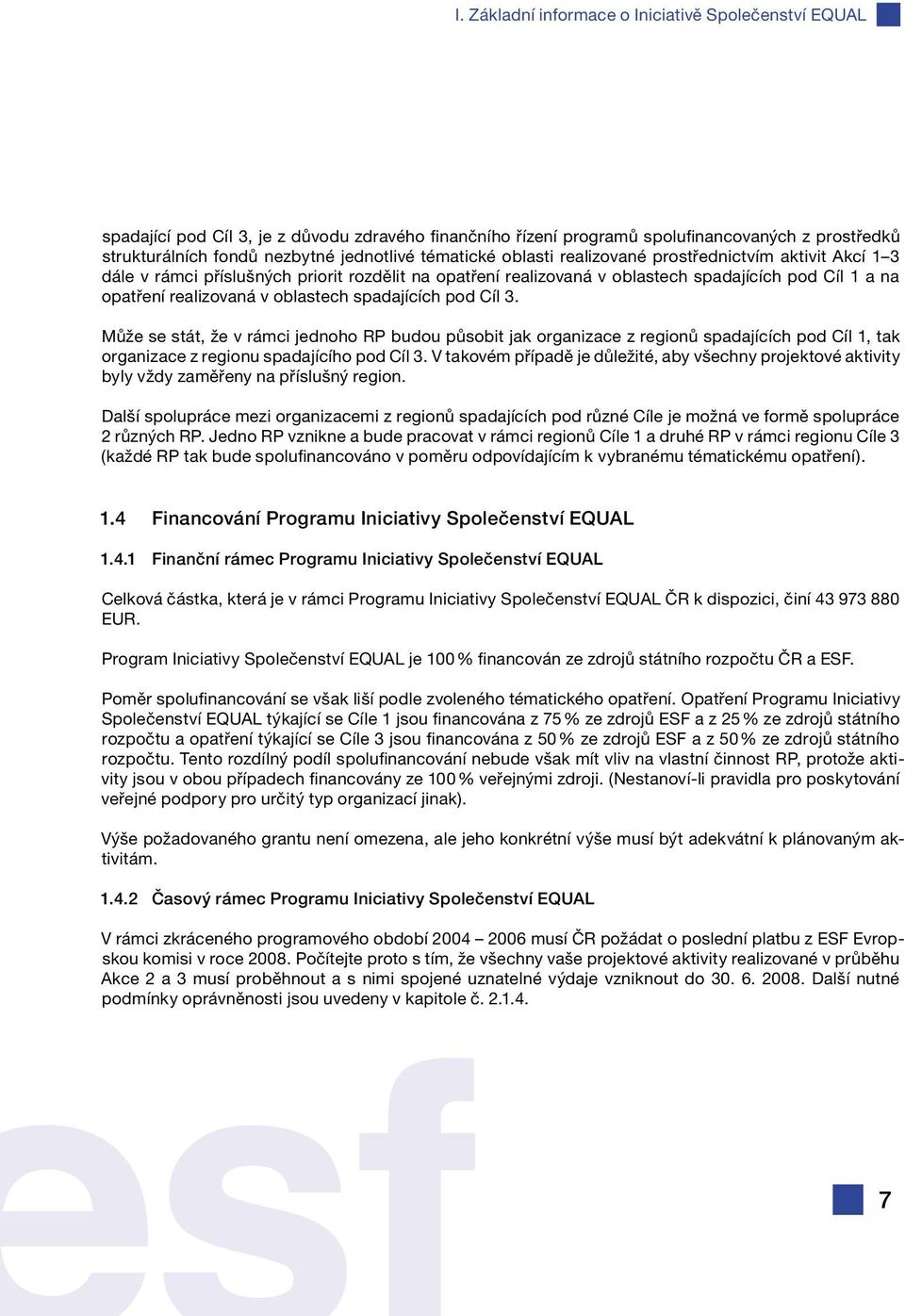 I. Základní informace o Iniciativě Společenství EQUAL

spadající pod Cíl 3, je z důvodu zdravého finančního řízení programů spolufinancovaných z prostředků strukturálních fondů nezbytné jednotlivé tématické oblasti realizované prostřednictvím aktivit Akcí 1–3 dále v rámci příslušných priorit rozdělit na opatření realizovaná v oblastech spadajících pod Cíl 1 a na opatření realizovaná v oblastech spadajících pod Cíl 3.

Může se stát, že v rámci jednoho RP budou působit jak organizace z regionů spadajících pod Cíl 1, tak organizace z regionu spadajícího pod Cíl 3. V takovém případě je důležité, aby všechny projektové aktivity byly vždy zaměřeny na příslušný region.

Další spolupráce mezi organizacemi z regionů spadajících pod různé Cíle je možná ve formě spolupráce 2 různých RP. Jedno RP vznikne a bude pracovat v rámci regionů Cíle 1 a druhé RP v rámci regionu Cíle 3 (každé RP tak bude spolufinancováno v poměru odpovídajícím k vybranému tématickému opatření).

1.4 Financování Programu Iniciativy Společenství EQUAL

1.4.1 Finanční rámec Programu Iniciativy Společenství EQUAL

Celková částka, která je v rámci Programu Iniciativy Společenství EQUAL ČR k dispozici, činí 43 973 880 EUR.

Program Iniciativy Společenství EQUAL je 100 % financován ze zdrojů státního rozpočtu ČR a ESF.

Poměr spolufinancování se však liší podle zvoleného tématického opatření. Opatření Programu Iniciativy Společenství EQUAL týkající se Cíle 1 jsou financována z 75 % ze zdrojů ESF a z 25 % ze zdrojů státního rozpočtu a opatření týkající se Cíle 3 jsou financována z 50 % ze zdrojů ESF a z 50 % ze zdrojů státního rozpočtu. Tento rozdílný podíl spolufinancování nebude však mít vliv na vlastní činnost RP, protože aktivity jsou v obou případech financovány ze 100 % veřejnými zdroji. (Nestanoví-li pravidla pro poskytování veřejné podpory pro určitý typ organizací jinak).

Výše požadovaného grantu není omezena, ale jeho konkrétní výše musí být adekvátní k plánovaným aktivitám.

1.4.2 Časový rámec Programu Iniciativy Společenství EQUAL

V rámci zkráceného programového období 2004 – 2006 musí ČR požádat o poslední platbu z ESF Evropskou komisi v roce 2008. Počítejte proto s tím, že všechny vaše projektové aktivity realizované v průběhu Akce 2 a 3 musí proběhnout a s nimi spojené uznatelné výdaje vzniknout do 30. 6. 2008. Další nutné podmínky oprávněnosti jsou uvedeny v kapitole č. 2.1.4.

esf

7